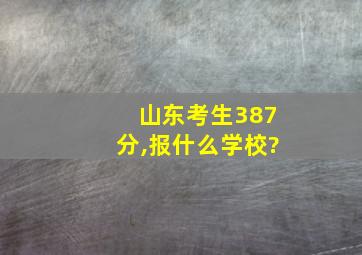 山东考生387分,报什么学校?